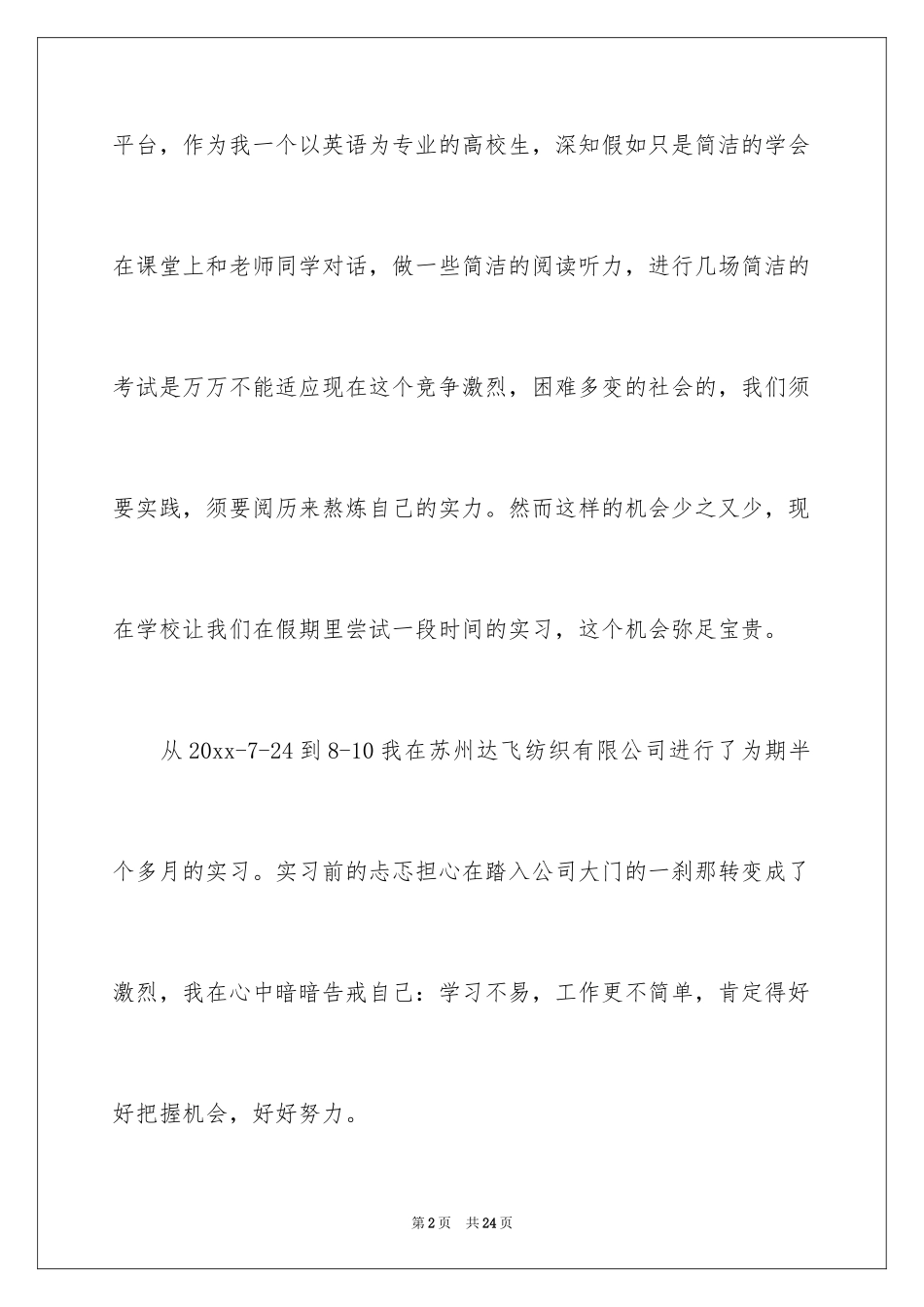 平台，作为我一个以英语为专业的高校生，深知假如只是简洁的学会在课堂上和老师同学对话，做一些简洁的阅读听力，进行几场简洁的考试是万万不能适应现在这个竞争激烈，困难多变的社会的，我们须要实践，须要阅历来熬炼自己的实力。然而这样的机会少之又少，现在学校让我们在假期里尝试一段时间的实习，这个机会弥足宝贵。

从 20xx-7-24 到 8-10 我在苏州达飞纺织有限公司进行了为期半个多月的实习。实习前的忐忑担心在踏入公司大门的一刹那转变成了激烈，我在心中暗暗告戒自己：学习不易，工作更不简单，肯定得好好把握机会，好好努力。

第 2 页　共 24 页